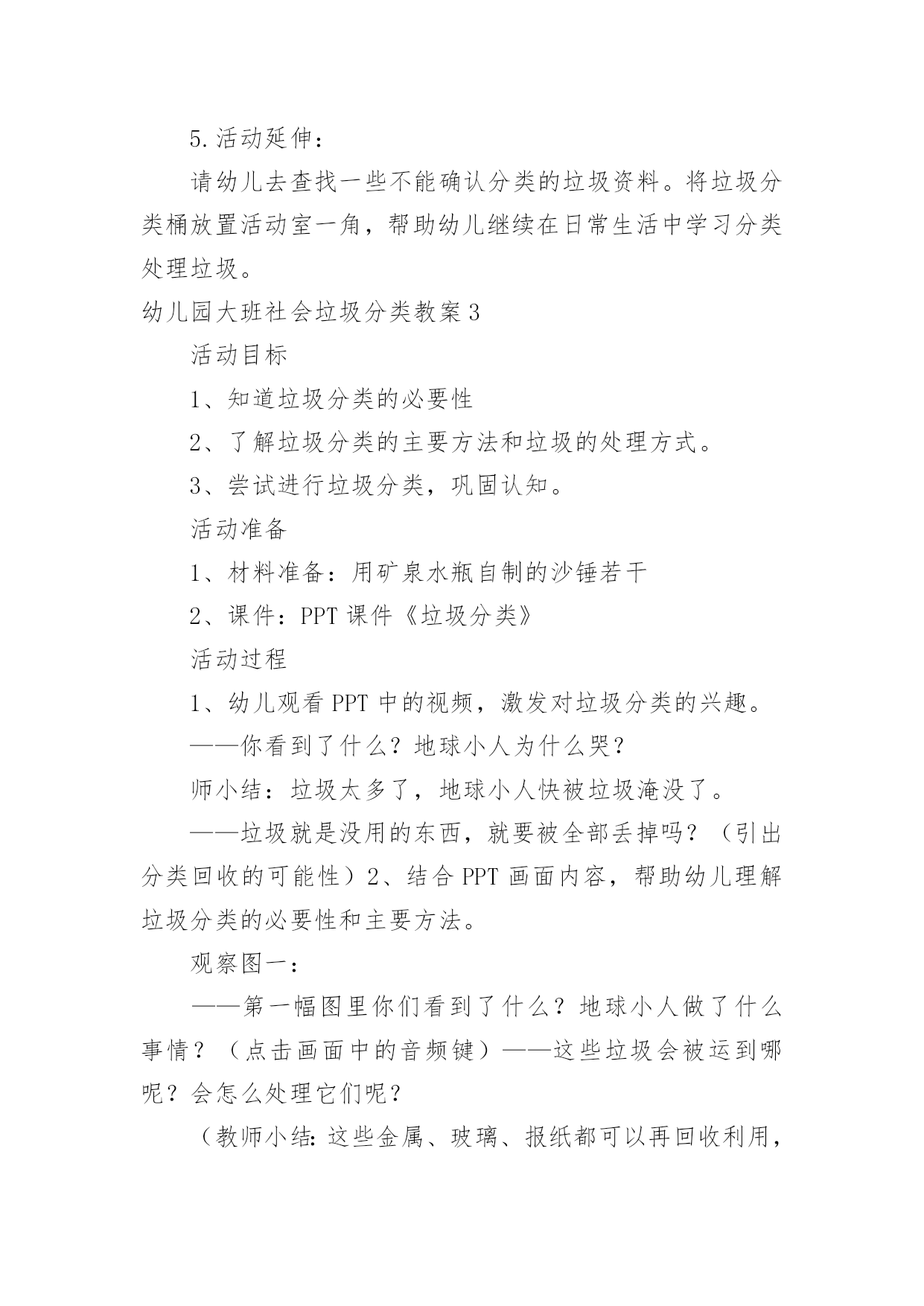 5.活动延伸：

请幼儿去查找一些不能确认分类的垃圾资料。将垃圾分类桶放置活动室一角，帮助幼儿继续在日常生活中学习分类处理垃圾。

幼儿园大班社会垃圾分类教案3

活动目标

1、知道垃圾分类的必要性

2、了解垃圾分类的主要方法和垃圾的处理方式。

3、尝试进行垃圾分类，巩固认知。

活动准备

1、材料准备：用矿泉水瓶自制的沙锤若干

2、课件：PPT课件《垃圾分类》

活动过程

1、幼儿观看PPT中的视频，激发对垃圾分类的兴趣。

——你看到了什么？地球小人为什么哭？

师小结：垃圾太多了，地球小人快被垃圾淹没了。

——垃圾就是没用的东西，就要被全部丢掉吗？（引出分类回收的可能性）2、结合PPT画面内容，帮助幼儿理解垃圾分类的必要性和主要方法。

观察图一：

——第一幅图里你们看到了什么？地球小人做了什么事情？（点击画面中的音频键）——这些垃圾会被运到哪呢？会怎么处理它们呢？

（教师小结：这些金属、玻璃、报纸都可以再回收利用，